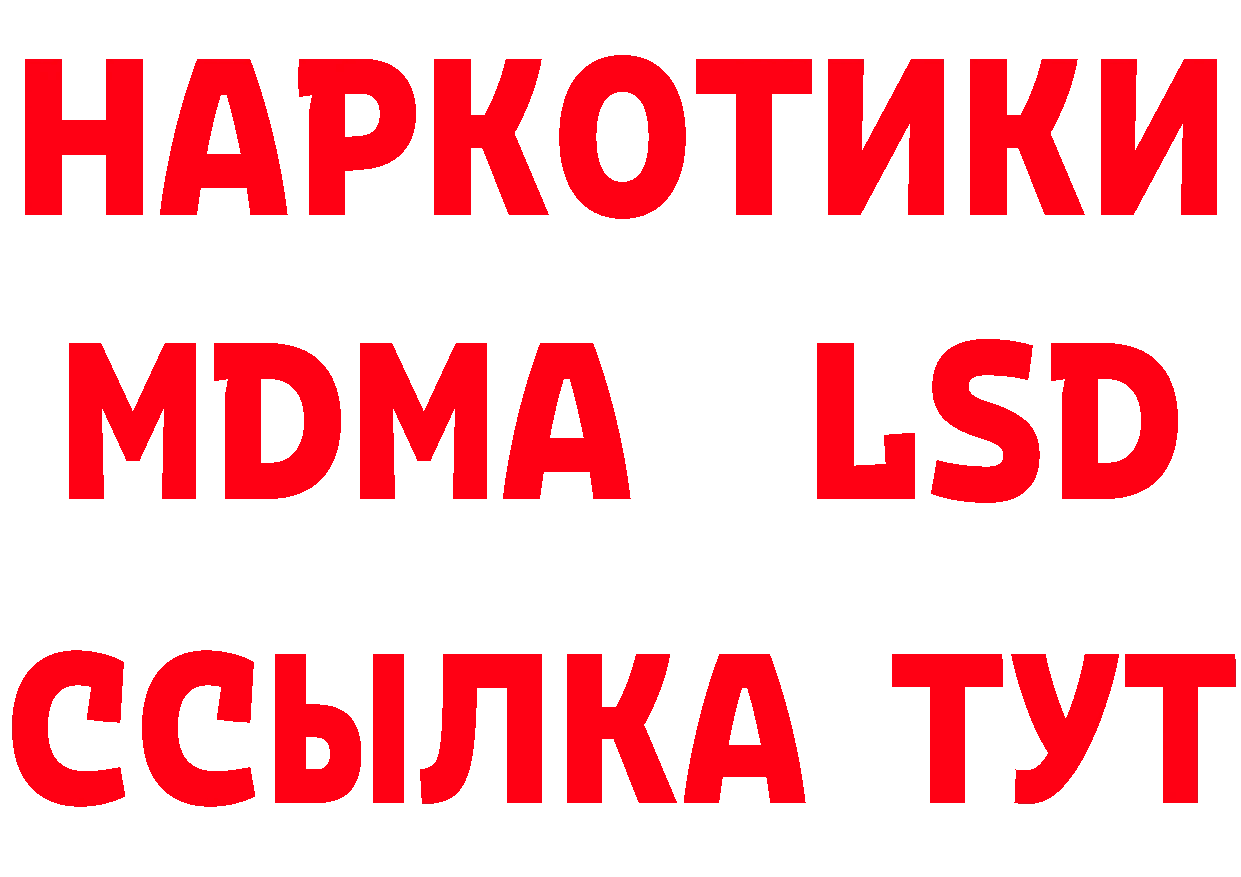 НАРКОТИКИ
MDMA LSD
ССЫЛКА ТУТ